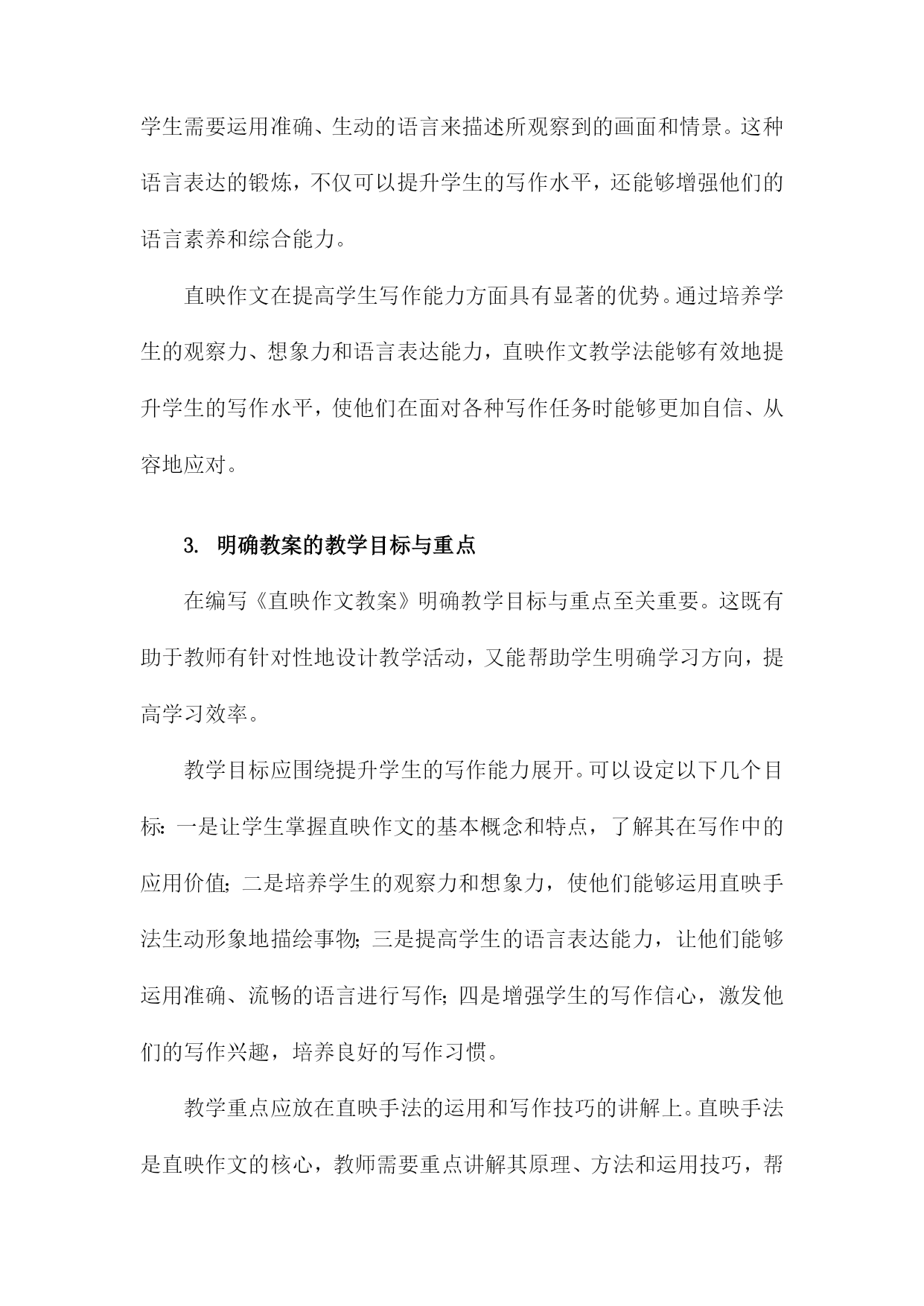 学生需要运用准确、生动的语言来描述所观察到的画面和情景。这种语言表达的锻炼，不仅可以提升学生的写作水平，还能够增强他们的语言素养和综合能力。

直映作文在提高学生写作能力方面具有显著的优势。通过培养学生的观察力、想象力和语言表达能力，直映作文教学法能够有效地提升学生的写作水平，使他们在面对各种写作任务时能够更加自信、从容地应对。

3. 明确教案的教学目标与重点

在编写《直映作文教案》明确教学目标与重点至关重要。这既有助于教师有针对性地设计教学活动，又能帮助学生明确学习方向，提高学习效率。

教学目标应围绕提升学生的写作能力展开。可以设定以下几个目标：一是让学生掌握直映作文的基本概念和特点，了解其在写作中的应用价值；二是培养学生的观察力和想象力，使他们能够运用直映手法生动形象地描绘事物；三是提高学生的语言表达能力，让他们能够运用准确、流畅的语言进行写作；四是增强学生的写作信心，激发他们的写作兴趣，培养良好的写作习惯。

教学重点应放在直映手法的运用和写作技巧的讲解上。直映手法是直映作文的核心，教师需要重点讲解其原理、方法和运用技巧，帮